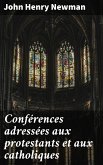 John Henry Newman

Conférences adressées aux protestants et aux catholiques